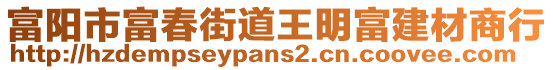 富阳市富春街道王明富建材商行
http://hzdempseypans2.cn.coovee.com